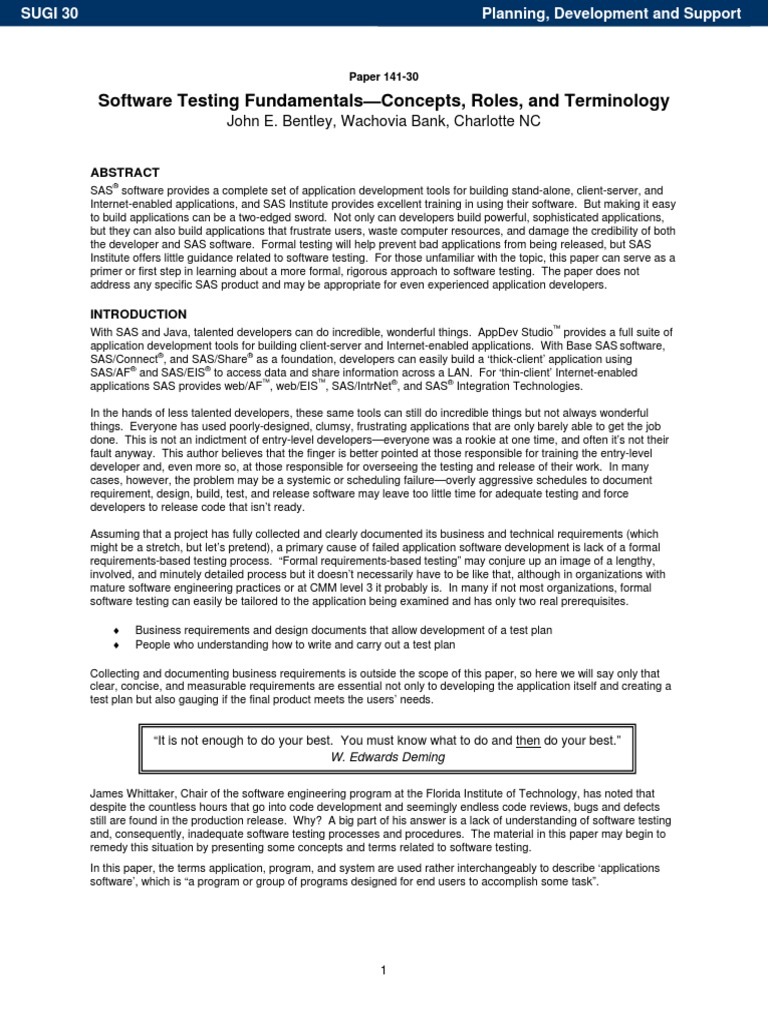 SUGI 30

Planning, Development and Support

Paper 141-30

Software Testing Fundamentals—Concepts, Roles, and Terminology

John E. Bentley, Wachovia Bank, Charlotte NC

ABSTRACT

SAS® software provides a complete set of application development tools for building stand-alone, client-server, and Internet-enabled applications, and SAS Institute provides excellent training in using their software. But making it easy to build applications can be a two-edged sword. Not only can developers build powerful, sophisticated applications, but they can also build applications that frustrate users, waste computer resources, and damage the credibility of both the developer and SAS software. Formal testing will help prevent bad applications from being released, but SAS Institute offers little guidance related to software testing. For those unfamiliar with the topic, this paper can serve as a primer or first step in learning about a more formal, rigorous approach to software testing. The paper does not address any specific SAS product and may be appropriate for even experienced application developers.

INTRODUCTION

With SAS and Java, talented developers can do incredible, wonderful things. AppDev Studio™ provides a full suite of application development tools for building client-server and Internet-enabled applications. With Base SAS software, SAS/Connect®, and SAS/Share® as a foundation, developers can easily build a 'thick-client' application using SAS/AF® and SAS/EIS® to access data and share information across a LAN. For 'thin-client' Internet-enabled applications SAS provides web/AF™, web/EIS™, SAS/IntrNet®, and SAS® Integration Technologies.

In the hands of less talented developers, these same tools can still do incredible things but not always wonderful things. Everyone has used poorly-designed, clumsy, frustrating applications that are only barely able to get the job done. This is not an indictment of entry-level developers—everyone was a rookie at one time, and often it's not their fault anyway. This author believes that the finger is better pointed at those responsible for training the entry-level developer and, even more so, at those responsible for overseeing the testing and release of their work. In many cases, however, the problem may be a systemic or scheduling failure—overly aggressive schedules to document requirement, design, build, test, and release software may leave too little time for adequate testing and force developers to release code that isn't ready.

Assuming that a project has fully collected and clearly documented its business and technical requirements (which might be a stretch, but let's pretend), a primary cause of failed application software development is lack of a formal requirements-based testing process. "Formal requirements-based testing" may conjure up an image of a lengthy, involved, and minutely detailed process but it doesn't necessarily have to be like that, although in organizations with mature software engineering practices or at CMM level 3 it probably is. In many if not most organizations, formal software testing can easily be tailored to the application being examined and has only two real prerequisites.

♦ Business requirements and design documents that allow development of a test plan
♦ People who understanding how to write and carry out a test plan

Collecting and documenting business requirements is outside the scope of this paper, so here we will say only that clear, concise, and measurable requirements are essential not only to developing the application itself and creating a test plan but also gauging if the final product meets the users' needs.

"It is not enough to do your best. You must know what to do and then do your best."
W. Edwards Deming

James Whittaker, Chair of the software engineering program at the Florida Institute of Technology, has noted that despite the countless hours that go into code development and seemingly endless code reviews, bugs and defects still are found in the production release. Why? A big part of his answer is a lack of understanding of software testing and, consequently, inadequate software testing processes and procedures. The material in this paper may begin to remedy this situation by presenting some concepts and terms related to software testing.

In this paper, the terms application, program, and system are used rather interchangeably to describe 'applications software', which is "a program or group of programs designed for end users to accomplish some task".

1